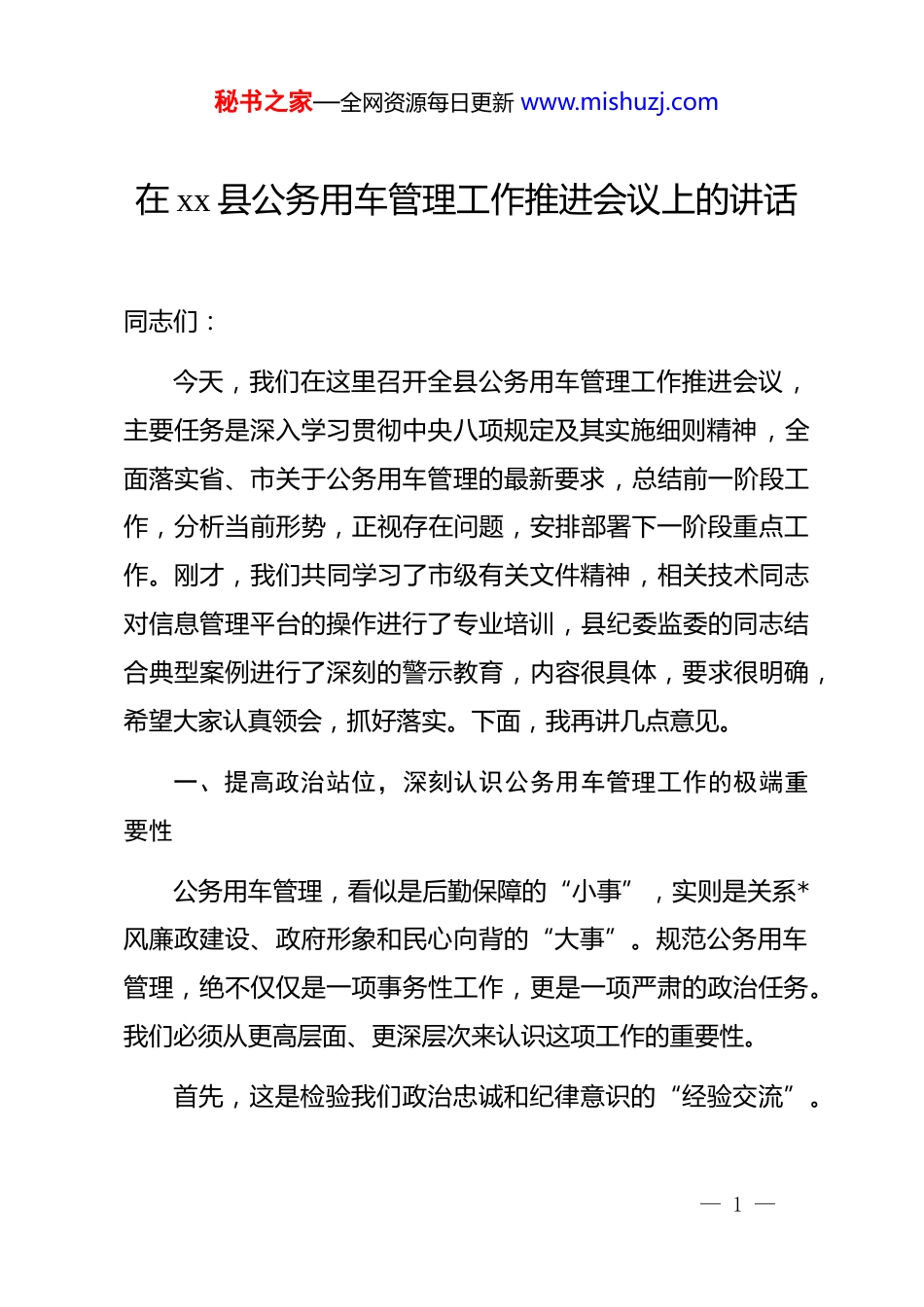 秘书之家—全网资源每日更新 www.mishuzj.com

在 xx 县公务用车管理工作推进会议上的讲话

同志们：

今天，我们在这里召开全县公务用车管理工作推进会议，主要任务是深入学习贯彻中央八项规定及其实施细则精神，全面落实省、市关于公务用车管理的最新要求，总结前一阶段工作，分析当前形势，正视存在问题，安排部署下一阶段重点工作。刚才，我们共同学习了市级有关文件精神，相关技术同志对信息管理平台的操作进行了专业培训，县纪委监委的同志结合典型案例进行了深刻的警示教育，内容很具体，要求很明确，希望大家认真领会，抓好落实。下面，我再讲几点意见。

一、提高政治站位，深刻认识公务用车管理工作的极端重要性

公务用车管理，看似是后勤保障的“小事”，实则是关系*风廉政建设、政府形象和民心向背的“大事”。规范公务用车管理，绝不仅仅是一项事务性工作，更是一项严肃的政治任务。我们必须从更高层面、更深层次来认识这项工作的重要性。

首先，这是检验我们政治忠诚和纪律意识的“经验交流”。

— 1 —